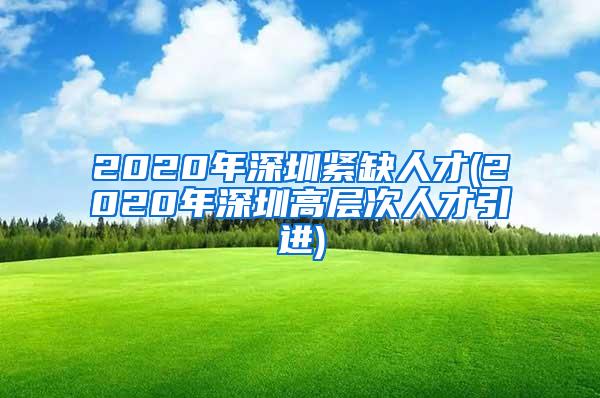 2020年深圳紧缺人才(2020年深圳高层次人才引进)